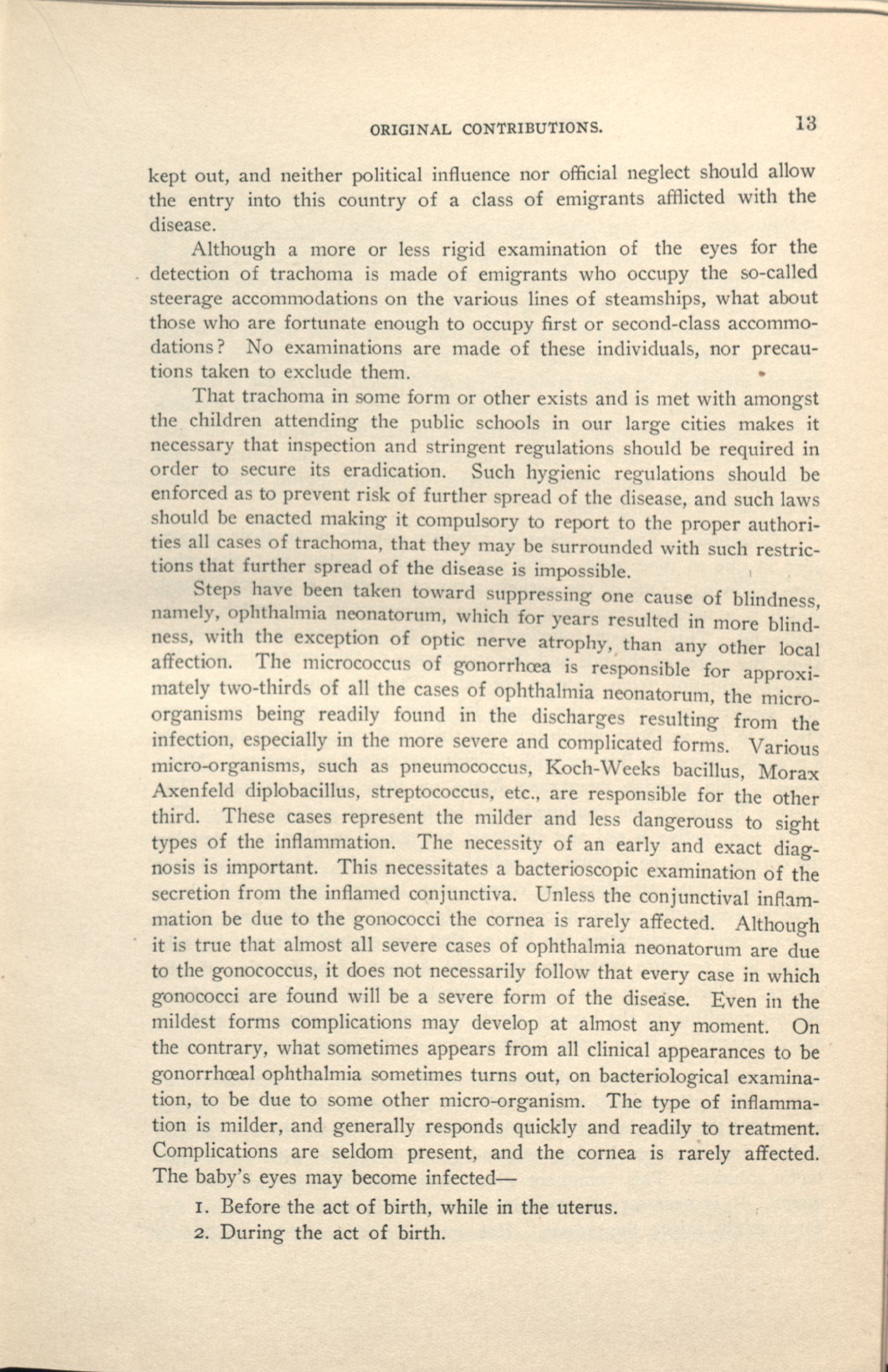 ORIGINAL CONTRIBUTIONS. 13

kept out, and neither political influence nor official neglect should allow the entry into this country of a class of emigrants afflicted with the disease.

Although a more or less rigid examination of the eyes for the detection of trachoma is made of emigrants who occupy the so-called steerage accommodations on the various lines of steamships, what about those who are fortunate enough to occupy first or second-class accommodations? No examinations are made of these individuals, nor precautions taken to exclude them.

That trachoma in some form or other exists and is met with amongst the children attending the public schools in our large cities makes it necessary that inspection and stringent regulations should be required in order to secure its eradication. Such hygienic regulations should be enforced as to prevent risk of further spread of the disease, and such laws should be enacted making it compulsory to report to the proper authorities all cases of trachoma, that they may be surrounded with such restrictions that further spread of the disease is impossible.

Steps have been taken toward suppressing one cause of blindness, namely, ophthalmia neonatorum, which for years resulted in more blindness, with the exception of optic nerve atrophy, than any other local affection. The micrococcus of gonorrhœa is responsible for approximately two-thirds of all the cases of ophthalmia neonatorum, the micro-organisms being readily found in the discharges resulting from the infection, especially in the more severe and complicated forms. Various micro-organisms, such as pneumococcus, Koch-Weeks bacillus, Morax Axenfeld diplobacillus, streptococcus, etc., are responsible for the other third. These cases represent the milder and less dangerouss to sight types of the inflammation. The necessity of an early and exact diagnosis is important. This necessitates a bacterioscopic examination of the secretion from the inflamed conjunctiva. Unless the conjunctival inflammation be due to the gonococci the cornea is rarely affected. Although it is true that almost all severe cases of ophthalmia neonatorum are due to the gonococcus, it does not necessarily follow that every case in which gonococci are found will be a severe form of the disease. Even in the mildest forms complications may develop at almost any moment. On the contrary, what sometimes appears from all clinical appearances to be gonorrhœal ophthalmia sometimes turns out, on bacteriological examination, to be due to some other micro-organism. The type of inflammation is milder, and generally responds quickly and readily to treatment. Complications are seldom present, and the cornea is rarely affected. The baby's eyes may become infected—

1. Before the act of birth, while in the uterus.

2. During the act of birth.